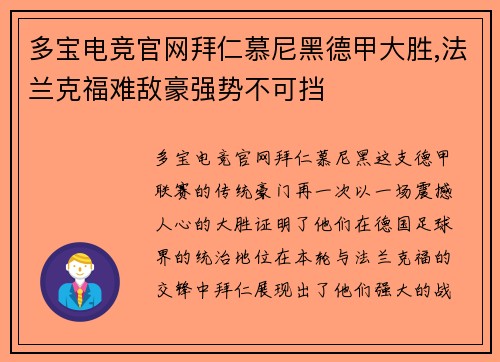 多宝电竞官网拜仁慕尼黑德甲大胜,法兰克福难敌豪强势不可挡

多宝电竞官网拜仁慕尼黑这支德甲联赛的传统豪门再一次以一场震撼人心的大胜证明了他们在德国足球界的统治地位在本轮与法兰克福的交锋中拜仁展现出了他们强大的战